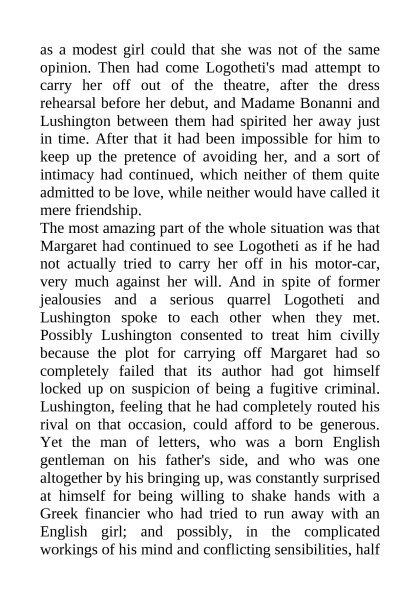 as a modest girl could that she was not of the same opinion. Then had come Logotheti's mad attempt to carry her off out of the theatre, after the dress rehearsal before her debut, and Madame Bonanni and Lushington between them had spirited her away just in time. After that it had been impossible for him to keep up the pretence of avoiding her, and a sort of intimacy had continued, which neither of them quite admitted to be love, while neither would have called it mere friendship.
The most amazing part of the whole situation was that Margaret had continued to see Logotheti as if he had not actually tried to carry her off in his motor-car, very much against her will. And in spite of former jealousies and a serious quarrel Logotheti and Lushington spoke to each other when they met. Possibly Lushington consented to treat him civilly because the plot for carrying off Margaret had so completely failed that its author had got himself locked up on suspicion of being a fugitive criminal. Lushington, feeling that he had completely routed his rival on that occasion, could afford to be generous. Yet the man of letters, who was a born English gentleman on his father's side, and who was one altogether by his bringing up, was constantly surprised at himself for being willing to shake hands with a Greek financier who had tried to run away with an English girl; and possibly, in the complicated workings of his mind and conflicting sensibilities, half